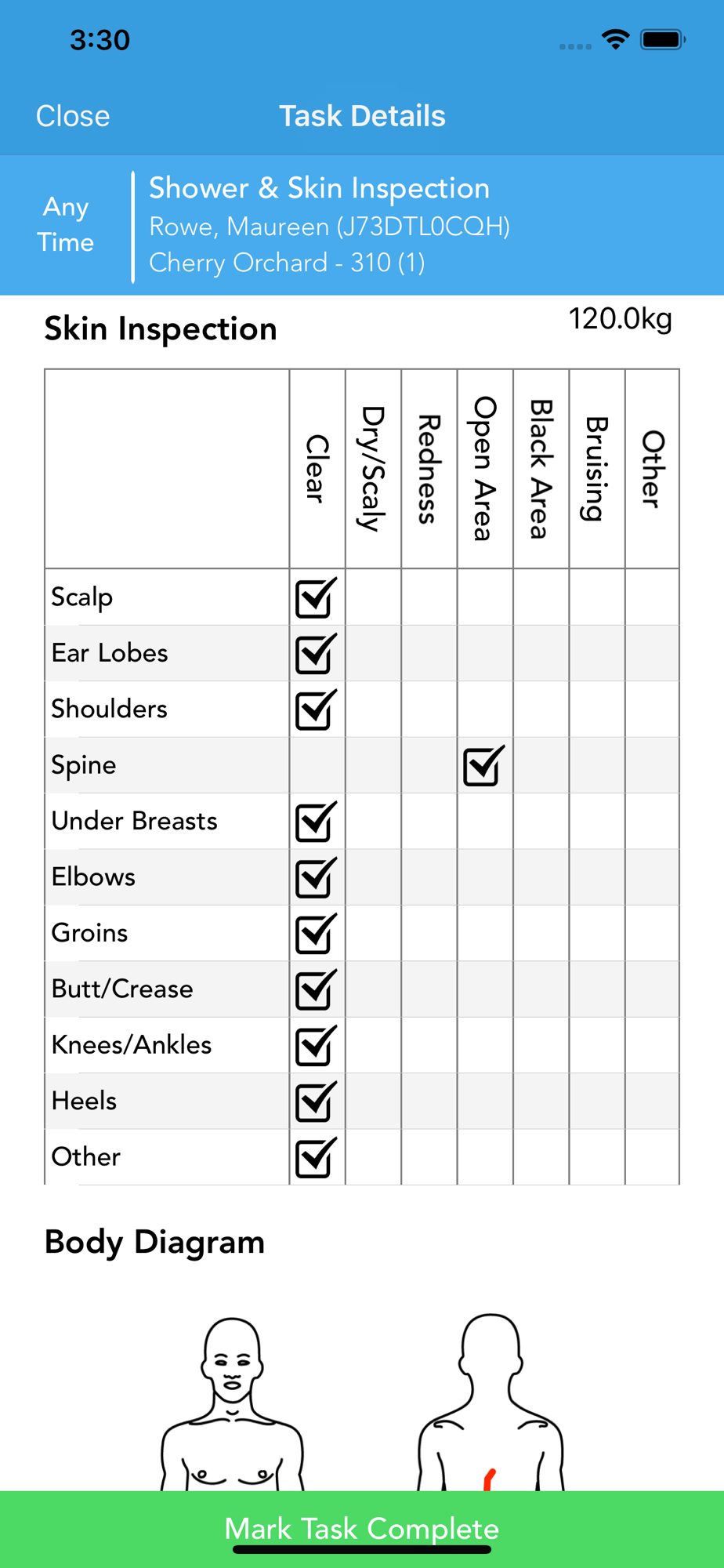 3:30

Close

Task Details

Any Time

Shower & Skin Inspection
Rowe, Maureen (J73DTL0CQH)
Cherry Orchard - 310 (1)

Skin Inspection

120.0kg

| | Clear | Dry/Scaly | Redness | Open Area | Black Area | Bruising | Other |
|---|---|---|---|---|---|---|---|
| Scalp | ☑ | | | | | | |
| Ear Lobes | ☑ | | | | | | |
| Shoulders | ☑ | | | | | | |
| Spine | | | | ☑ | | | |
| Under Breasts | ☑ | | | | | | |
| Elbows | ☑ | | | | | | |
| Groins | ☑ | | | | | | |
| Butt/Crease | ☑ | | | | | | |
| Knees/Ankles | ☑ | | | | | | |
| Heels | ☑ | | | | | | |
| Other | ☑ | | | | | | |

Body Diagram

Mark Task Complete